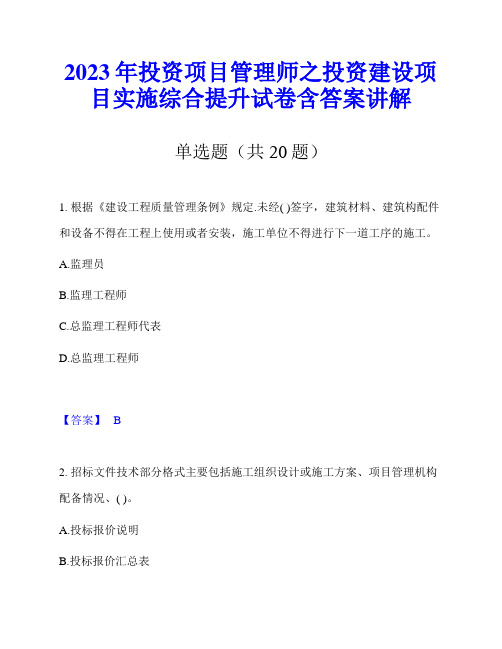 2023年投资项目管理师之投资建设项目实施综合提升试卷含答案讲解

单选题（共20题）

1. 根据《建设工程质量管理条例》规定.未经( )签字，建筑材料、建筑构配件和设备不得在工程上使用或者安装，施工单位不得进行下一道工序的施工。

A.监理员

B.监理工程师

C.总监理工程师代表

D.总监理工程师

【答案】 B

2. 招标文件技术部分格式主要包括施工组织设计或施工方案、项目管理机构配备情况、( )。

A.投标报价说明

B.投标报价汇总表